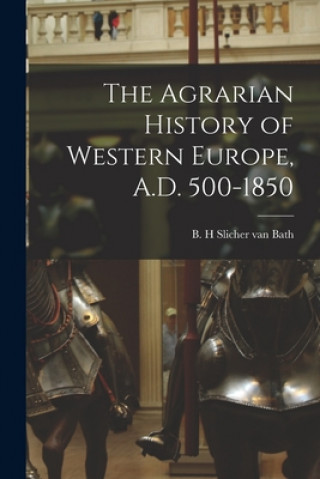 The Agrarian History of Western Europe, A.D. 500-1850

B. H Slicher van Bath